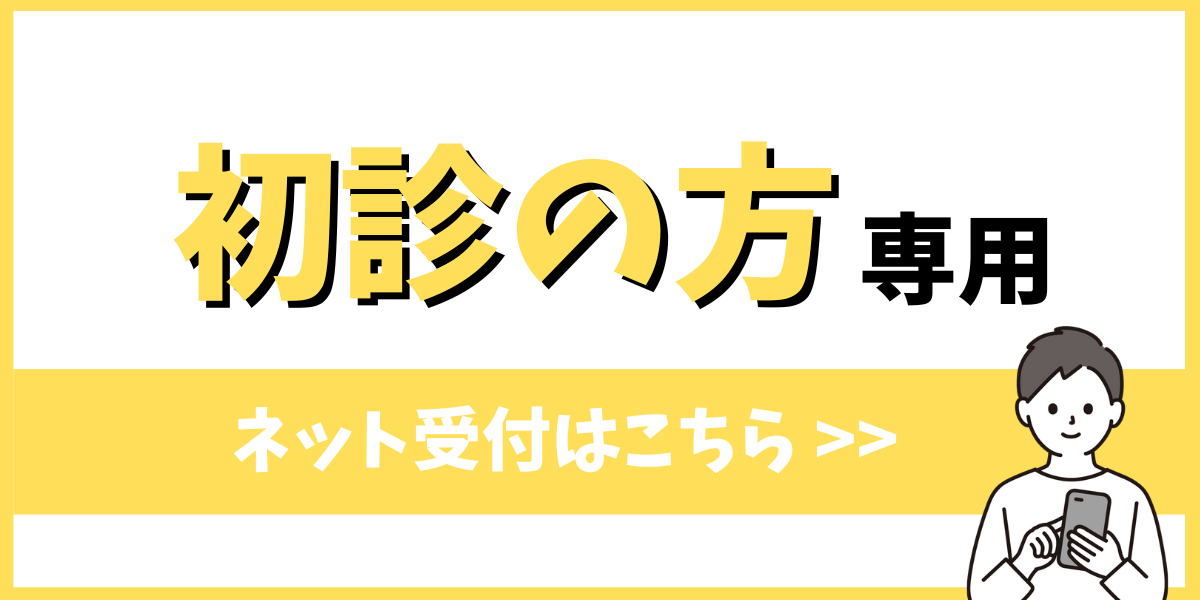 初診の方 専用

ネット受付はこちら >>